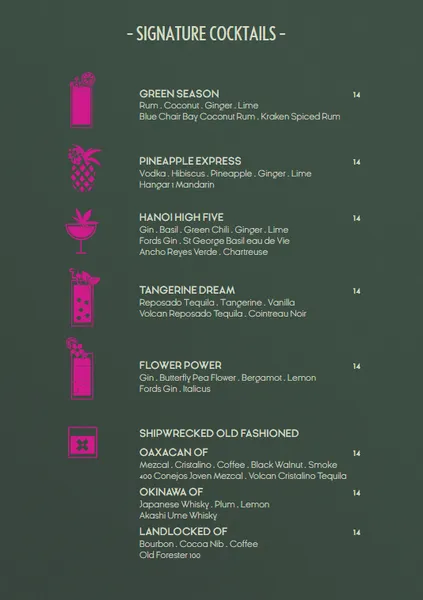 - SIGNATURE COCKTAILS -

GREEN SEASON 14
Rum . Coconut . Ginger . Lime
Blue Chair Bay Coconut Rum . Kraken Spiced Rum

PINEAPPLE EXPRESS 14
Vodka . Hibiscus . Pineapple . Ginger . Lime
Hangar 1 Mandarin

HANOI HIGH FIVE 14
Gin . Basil . Green Chili . Ginger . Lime
Fords Gin . St George Basil eau de Vie
Ancho Reyes Verde . Chartreuse

TANGERINE DREAM 14
Reposado Tequila . Tangerine . Vanilla
Volcan Reposado Tequila . Cointreau Noir

FLOWER POWER 14
Gin . Butterfly Pea Flower . Bergamot . Lemon
Fords Gin . Italicus

SHIPWRECKED OLD FASHIONED

OAXACAN OF 14
Mezcal . Cristalino . Coffee . Black Walnut . Smoke
400 Conejos Joven Mezcal . Volcan Cristalino Tequila

OKINAWA OF 14
Japanese Whisky . Plum . Lemon
Akashi Ume Whisky

LANDLOCKED OF 14
Bourbon . Cocoa Nib . Coffee
Old Forester 100